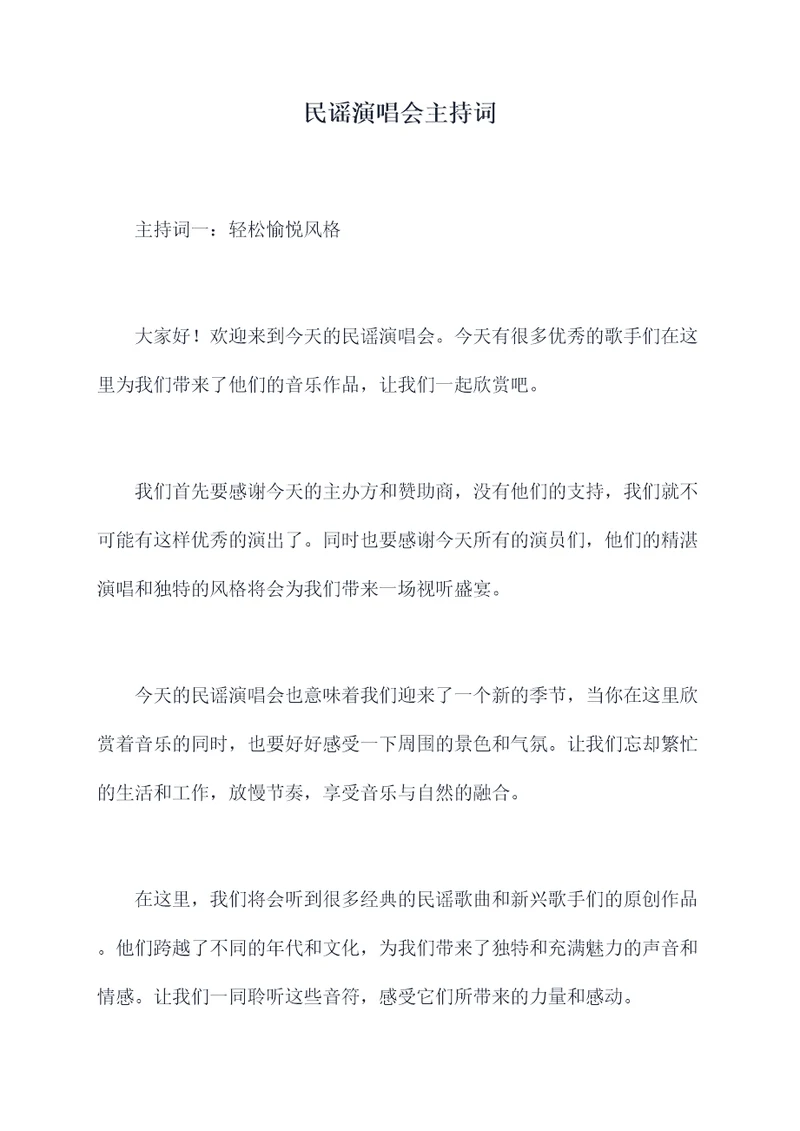 民谣演唱会主持词

主持词一：轻松愉悦风格

大家好！欢迎来到今天的民谣演唱会。今天有很多优秀的歌手们在这里为我们带来了他们的音乐作品，让我们一起欣赏吧。

我们首先要感谢今天的主办方和赞助商，没有他们的支持，我们就不可能有这样优秀的演出了。同时也要感谢今天所有的演员们，他们的精湛演唱和独特的风格将会为我们带来一场视听盛宴。

今天的民谣演唱会也意味着我们迎来了一个新的季节，当你在这里欣赏着音乐的同时，也要好好感受一下周围的景色和气氛。让我们忘却繁忙的生活和工作，放慢节奏，享受音乐与自然的融合。

在这里，我们将会听到很多经典的民谣歌曲和新兴歌手们的原创作品。他们跨越了不同的年代和文化，为我们带来了独特和充满魅力的声音和情感。让我们一同聆听这些音符，感受它们所带来的力量和感动。